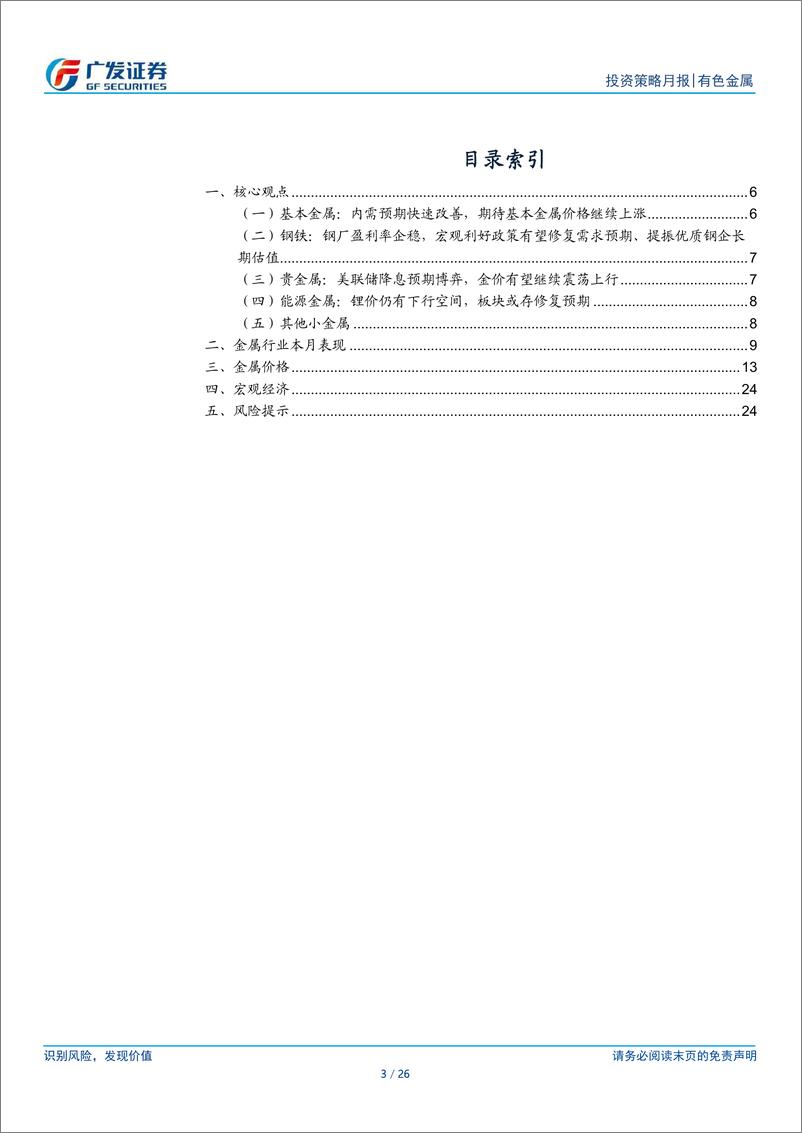 广发证券
GF SECURITIES

投资策略月报|有色金属

目录索引

一、核心观点..........6
（一）基本金属：内需预期快速改善，期待基本金属价格继续上涨..........6
（二）钢铁：钢厂盈利率企稳，宏观利好政策有望修复需求预期、提振优质钢企长期估值..........7
（三）贵金属：美联储降息预期博弈，金价有望继续震荡上行..........7
（四）能源金属：锂价仍有下行空间，板块或存修复预期..........8
（五）其他小金属..........8
二、金属行业本月表现..........9
三、金属价格..........13
四、宏观经济..........24
五、风险提示..........24

识别风险，发现价值

请务必阅读末页的免责声明

3 / 26